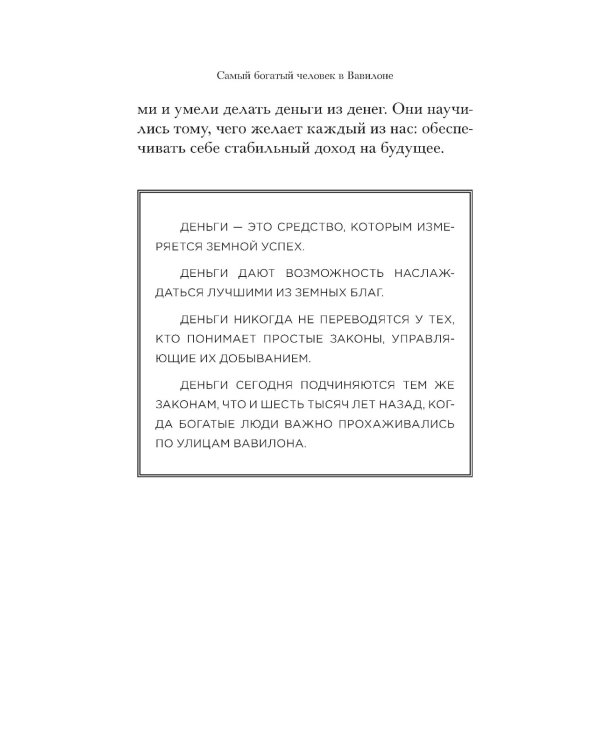 Самый богатый человек в Вавилоне

ми и умели делать деньги из денег. Они научились тому, чего желает каждый из нас: обеспечивать себе стабильный доход на будущее.

ДЕНЬГИ — ЭТО СРЕДСТВО, КОТОРЫМ ИЗМЕРЯЕТСЯ ЗЕМНОЙ УСПЕХ.

ДЕНЬГИ ДАЮТ ВОЗМОЖНОСТЬ НАСЛАЖДАТЬСЯ ЛУЧШИМИ ИЗ ЗЕМНЫХ БЛАГ.

ДЕНЬГИ НИКОГДА НЕ ПЕРЕВОДЯТСЯ У ТЕХ, КТО ПОНИМАЕТ ПРОСТЫЕ ЗАКОНЫ, УПРАВЛЯЮЩИЕ ИХ ДОБЫВАНИЕМ.

ДЕНЬГИ СЕГОДНЯ ПОДЧИНЯЮТСЯ ТЕМ ЖЕ ЗАКОНАМ, ЧТО И ШЕСТЬ ТЫСЯЧ ЛЕТ НАЗАД, КОГДА БОГАТЫЕ ЛЮДИ ВАЖНО ПРОХАЖИВАЛИСЬ ПО УЛИЦАМ ВАВИЛОНА.